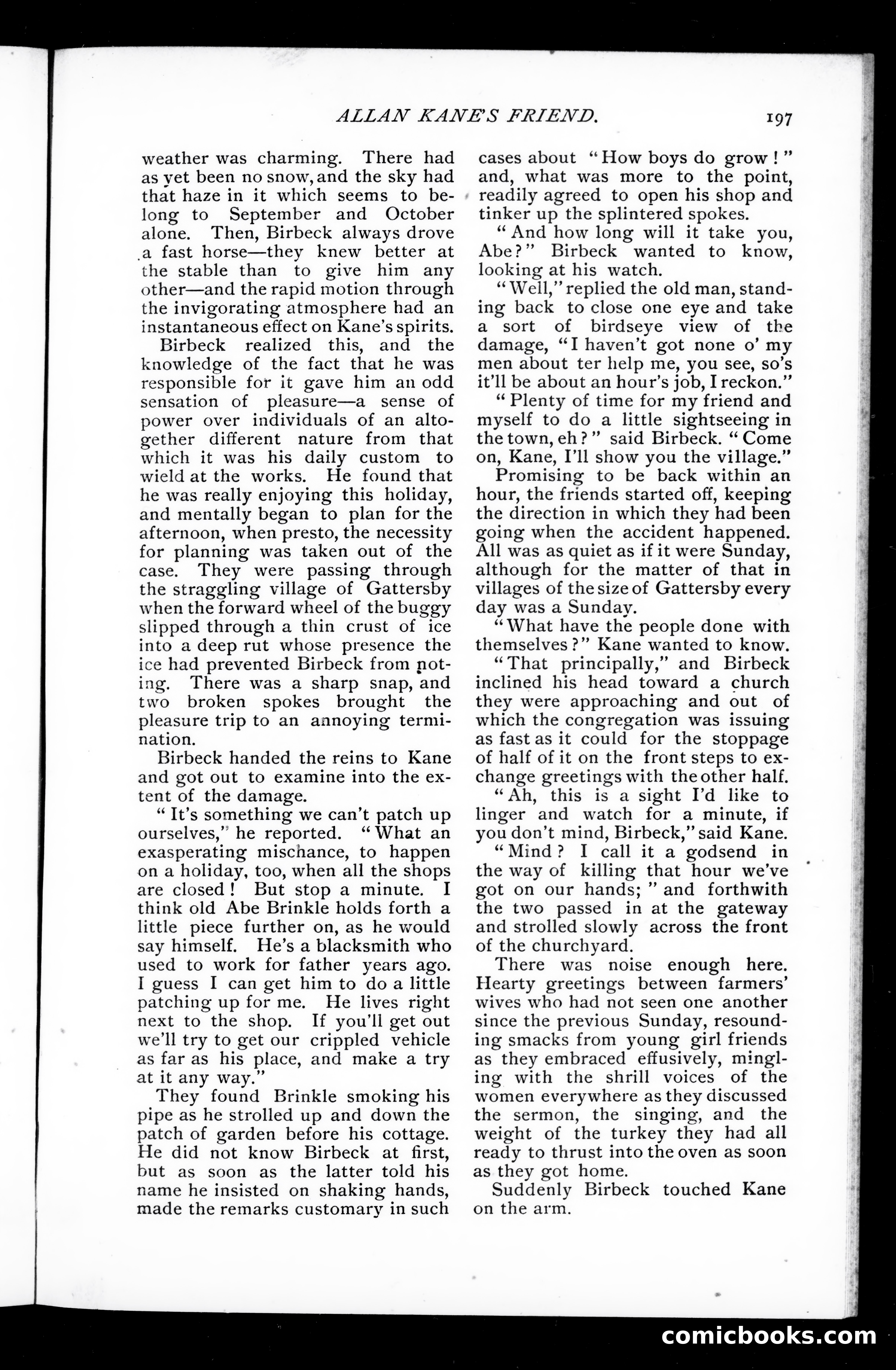 ALLAN KANE'S FRIEND. 197

weather was charming. There had as yet been no snow, and the sky had that haze in it which seems to belong to September and October alone. Then, Birbeck always drove a fast horse—they knew better at the stable than to give him any other—and the rapid motion through the invigorating atmosphere had an instantaneous effect on Kane's spirits.

Birbeck realized this, and the knowledge of the fact that he was responsible for it gave him an odd sensation of pleasure—a sense of power over individuals of an altogether different nature from that which it was his daily custom to wield at the works. He found that he was really enjoying this holiday, and mentally began to plan for the afternoon, when presto, the necessity for planning was taken out of the case. They were passing through the straggling village of Gattersby when the forward wheel of the buggy slipped through a thin crust of ice into a deep rut whose presence the ice had prevented Birbeck from noting. There was a sharp snap, and two broken spokes brought the pleasure trip to an annoying termination.

Birbeck handed the reins to Kane and got out to examine into the extent of the damage.

"It's something we can't patch up ourselves," he reported. "What an exasperating mischance, to happen on a holiday, too, when all the shops are closed! But stop a minute. I think old Abe Brinkle holds forth a little piece further on, as he would say himself. He's a blacksmith who used to work for father years ago. I guess I can get him to do a little patching up for me. He lives right next to the shop. If you'll get out we'll try to get our crippled vehicle as far as his place, and make a try at it any way."

They found Brinkle smoking his pipe as he strolled up and down the patch of garden before his cottage. He did not know Birbeck at first, but as soon as the latter told his name he insisted on shaking hands, made the remarks customary in such cases about "How boys do grow!" and, what was more to the point, readily agreed to open his shop and tinker up the splintered spokes.

"And how long will it take you, Abe?" Birbeck wanted to know, looking at his watch.

"Well," replied the old man, standing back to close one eye and take a sort of birdseye view of the damage, "I haven't got none o' my men about ter help me, you see, so's it'll be about an hour's job, I reckon."

"Plenty of time for my friend and myself to do a little sightseeing in the town, eh?" said Birbeck. "Come on, Kane, I'll show you the village."

Promising to be back within an hour, the friends started off, keeping the direction in which they had been going when the accident happened. All was as quiet as if it were Sunday, although for the matter of that in villages of the size of Gattersby every day was a Sunday.

"What have the people done with themselves?" Kane wanted to know.

"That principally," and Birbeck inclined his head toward a church they were approaching and out of which the congregation was issuing as fast as it could for the stoppage of half of it on the front steps to exchange greetings with the other half.

"Ah, this is a sight I'd like to linger and watch for a minute, if you don't mind, Birbeck," said Kane.

"Mind? I call it a godsend in the way of killing that hour we've got on our hands;" and forthwith the two passed in at the gateway and strolled slowly across the front of the churchyard.

There was noise enough here. Hearty greetings between farmers' wives who had not seen one another since the previous Sunday, resounding smacks from young girl friends as they embraced effusively, mingling with the shrill voices of the women everywhere as they discussed the sermon, the singing, and the weight of the turkey they had all ready to thrust into the oven as soon as they got home.

Suddenly Birbeck touched Kane on the arm.

comicbooks.com